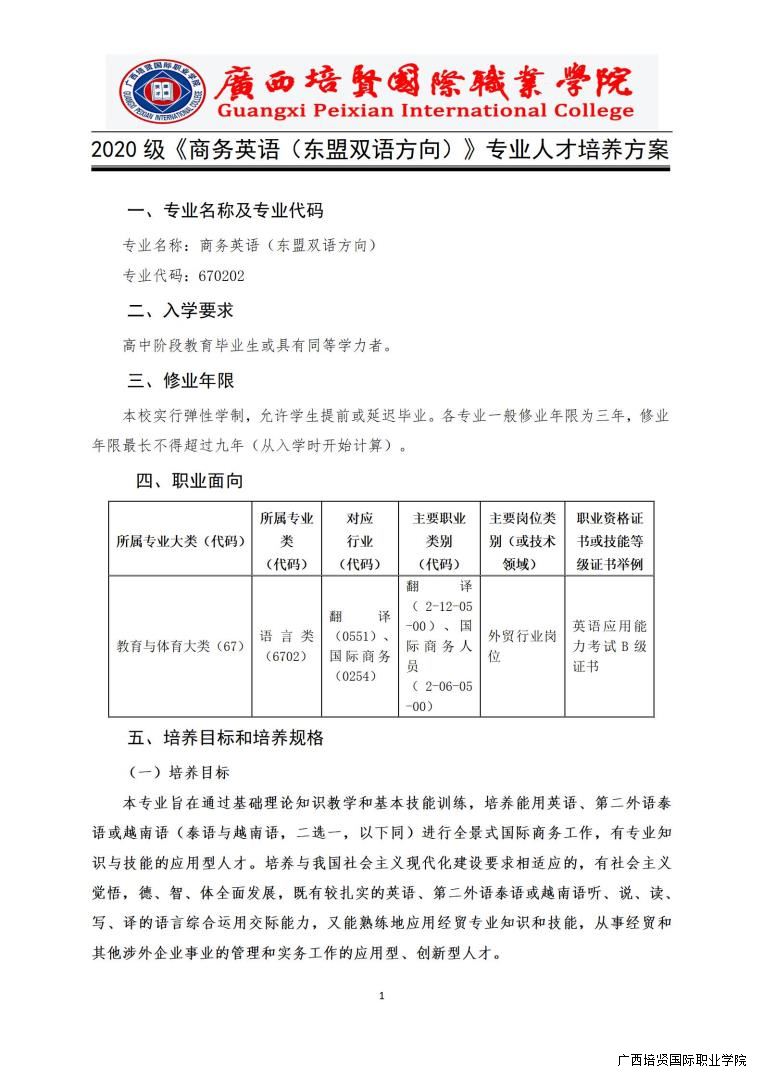 廣西培賢國際職業學院
Guangxi Peixian International College

2020 级《商务英语（东盟双语方向）》专业人才培养方案

一、专业名称及专业代码

专业名称：商务英语（东盟双语方向）

专业代码：670202

二、入学要求

高中阶段教育毕业生或具有同等学力者。

三、修业年限

本校实行弹性学制，允许学生提前或延迟毕业。各专业一般修业年限为三年，修业年限最长不得超过九年（从入学时开始计算）。

四、职业面向

| 所属专业大类（代码） | 所属专业类（代码） | 对应行业（代码） | 主要职业类别（代码） | 主要岗位类别（或技术领域） | 职业资格证书或技能等级证书举例 |
|---|---|---|---|---|---|
| 教育与体育大类（67） | 语言类（6702） | 翻译（0551）、国际商务（0254） | 翻译（2-12-05-00）、国际商务人员（2-06-05-00） | 外贸行业岗位 | 英语应用能力考试 B 级证书 |

五、培养目标和培养规格

（一）培养目标

本专业旨在通过基础理论知识教学和基本技能训练，培养能用英语、第二外语泰语或越南语（泰语与越南语，二选一，以下同）进行全景式国际商务工作，有专业知识与技能的应用型人才。培养与我国社会主义现代化建设要求相适应的，有社会主义觉悟，德、智、体全面发展，既有较扎实的英语、第二外语泰语或越南语听、说、读、写、译的语言综合运用交际能力，又能熟练地应用经贸专业知识和技能，从事经贸和其他涉外企业事业的管理和实务工作的应用型、创新型人才。

1

广西培贤国际职业学院